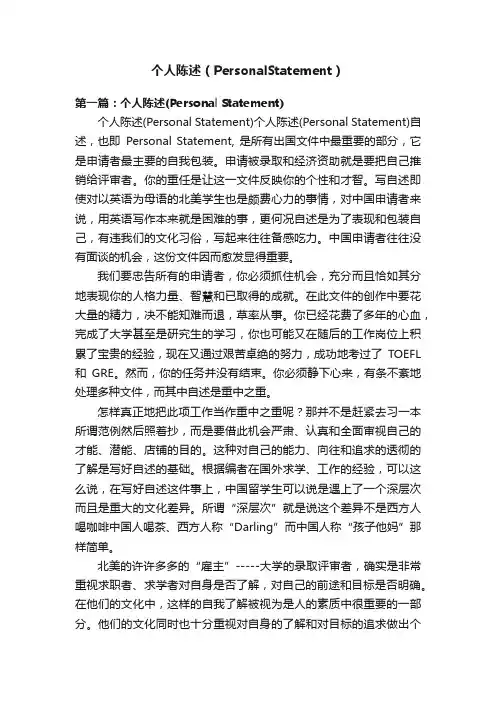 个人陈述（PersonalStatement）

第一篇：个人陈述(Personal Statement)

个人陈述(Personal Statement)个人陈述(Personal Statement)自述，也即 Personal Statement, 是所有出国文件中最重要的部分，它是申请者最主要的自我包装。申请被录取和经济资助就是要把自己推销给评审者。你的重任是让这一文件反映你的个性和才智。写自述即使对以英语为母语的北美学生也是颇费心力的事情，对中国申请者来说，用英语写作本来就是困难的事，更何况自述是为了表现和包装自己，有违我们的文化习俗，写起来往往备感吃力。中国申请者往往没有面谈的机会，这份文件因而愈发显得重要。

我们要忠告所有的申请者，你必须抓住机会，充分而且恰如其分地表现你的人格力量、智慧和已取得的成就。在此文件的创作中要花大量的精力，决不能知难而退，草率从事。你已经花费了多年的心血，完成了大学甚至是研究生的学习，你也可能又在随后的工作岗位上积累了宝贵的经验，现在又通过艰苦卓绝的努力，成功地考过了 TOEFL 和 GRE。然而，你的任务并没有结束。你必须静下心来，有条不紊地处理多种文件，而其中自述是重中之重。

怎样真正地把此项工作当作重中之重呢？那并不是赶紧去习一本所谓范例然后照着抄，而是要借此机会严肃、认真和全面审视自己的才能、潜能、店铺的目的。这种对自己的能力、向往和追求的透彻的了解是写好自述的基础。根据编者在国外求学、工作的经验，可以这么说，在写好自述这件事上，中国留学生可以说是遇上了一个深层次而且是重大的文化差异。所谓“深层次”就是说这个差异不是西方人喝咖啡中国人喝茶、西方人称“Darling”而中国人称“孩子他妈”那样简单。

北美的许许多多的“雇主”-----大学的录取评审者，确实是非常重视求职者、求学者对自身是否了解，对自己的前途和目标是否明确。在他们的文化中，这样的自我了解被视为是人的素质中很重要的一部分。他们的文化同时也十分重视对自身的了解和对目标的追求做出个